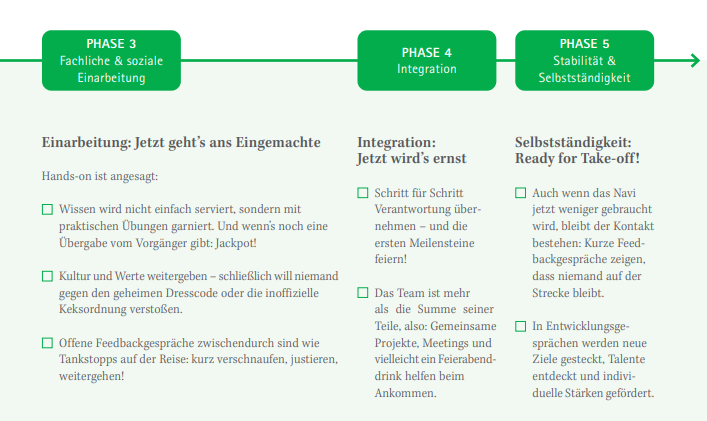 PHASE 3
Fachliche & soziale Einarbeitung

PHASE 4
Integration

PHASE 5
Stabilität & Selbstständigkeit

Einarbeitung: Jetzt geht's ans Eingemachte

Hands-on ist angesagt:

☐ Wissen wird nicht einfach serviert, sondern mit praktischen Übungen garniert. Und wenn's noch eine Übergabe vom Vorgänger gibt: Jackpot!

☐ Kultur und Werte weitergeben – schließlich will niemand gegen den geheimen Dresscode oder die inoffizielle Keksordnung verstoßen.

☐ Offene Feedbackgespräche zwischendurch sind wie Tankstopps auf der Reise: kurz verschnaufen, justieren, weitergehen!

Integration: Jetzt wird's ernst

☐ Schritt für Schritt Verantwortung übernehmen – und die ersten Meilensteine feiern!

☐ Das Team ist mehr als die Summe seiner Teile, also: Gemeinsame Projekte, Meetings und vielleicht ein Feierabenddrink helfen beim Ankommen.

Selbstständigkeit: Ready for Take-off!

☐ Auch wenn das Navi jetzt weniger gebraucht wird, bleibt der Kontakt bestehen: Kurze Feedbackgespräche zeigen, dass niemand auf der Strecke bleibt.

☐ In Entwicklungsgesprächen werden neue Ziele gesteckt, Talente entdeckt und individuelle Stärken gefördert.